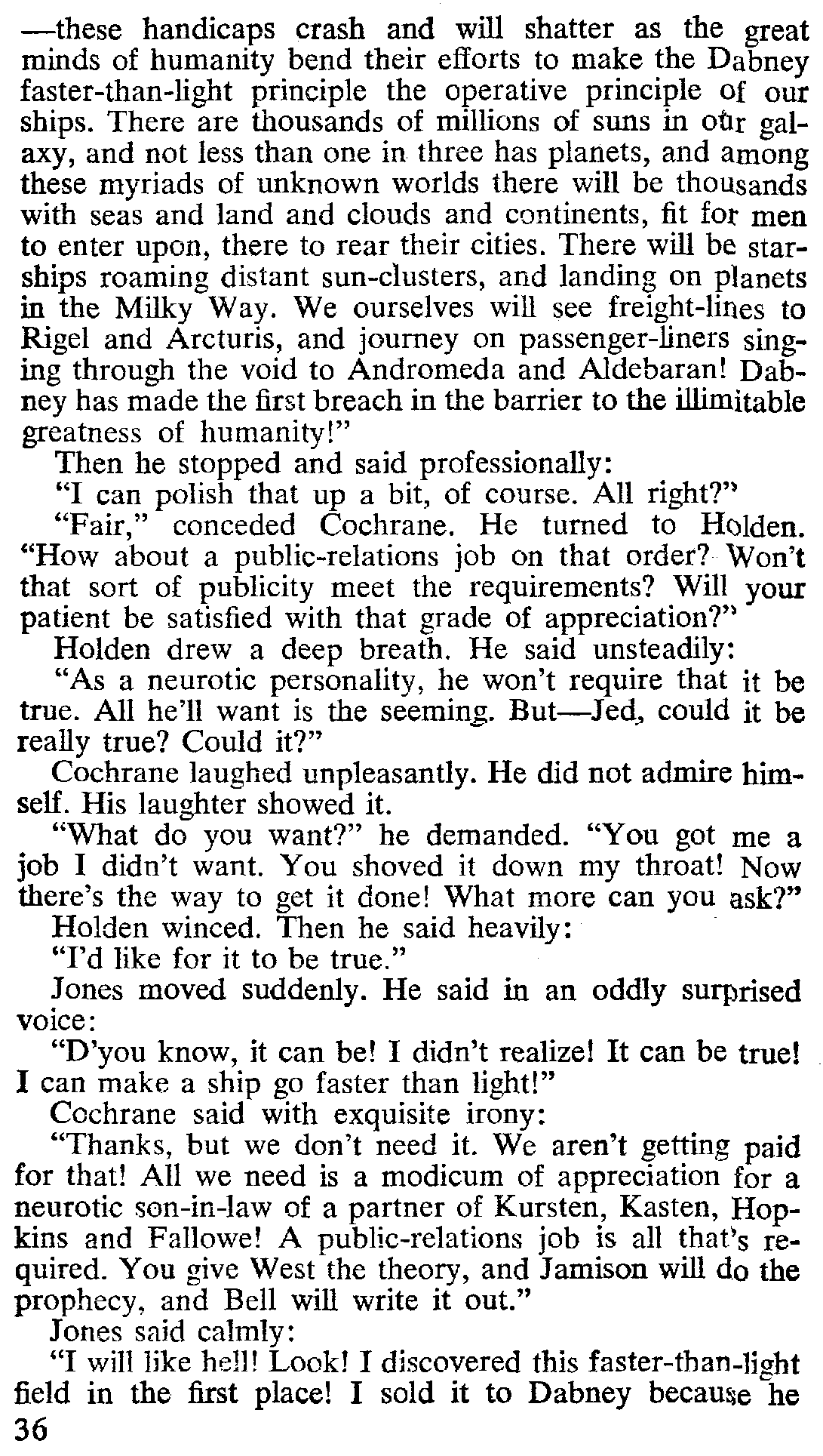 —these handicaps crash and will shatter as the great minds of humanity bend their efforts to make the Dabney faster-than-light principle the operative principle of our ships. There are thousands of millions of suns in our galaxy, and not less than one in three has planets, and among these myriads of unknown worlds there will be thousands with seas and land and clouds and continents, fit for men to enter upon, there to rear their cities. There will be starships roaming distant sun-clusters, and landing on planets in the Milky Way. We ourselves will see freight-lines to Rigel and Arcturis, and journey on passenger-liners singing through the void to Andromeda and Aldebaran! Dabney has made the first breach in the barrier to the illimitable greatness of humanity!"

Then he stopped and said professionally:

"I can polish that up a bit, of course. All right?"

"Fair," conceded Cochrane. He turned to Holden. "How about a public-relations job on that order? Won't that sort of publicity meet the requirements? Will your patient be satisfied with that grade of appreciation?"

Holden drew a deep breath. He said unsteadily:

"As a neurotic personality, he won't require that it be true. All he'll want is the seeming. But—Jed, could it be really true? Could it?"

Cochrane laughed unpleasantly. He did not admire himself. His laughter showed it.

"What do you want?" he demanded. "You got me a job I didn't want. You shoved it down my throat! Now there's the way to get it done! What more can you ask?"

Holden winced. Then he said heavily:

"I'd like for it to be true."

Jones moved suddenly. He said in an oddly surprised voice:

"D'you know, it can be! I didn't realize! It can be true! I can make a ship go faster than light!"

Cochrane said with exquisite irony:

"Thanks, but we don't need it. We aren't getting paid for that! All we need is a modicum of appreciation for a neurotic son-in-law of a partner of Kursten, Kasten, Hopkins and Fallowe! A public-relations job is all that's required. You give West the theory, and Jamison will do the prophecy, and Bell will write it out."

Jones said calmly:

"I will like hell! Look! I discovered this faster-than-light field in the first place! I sold it to Dabney because he

36